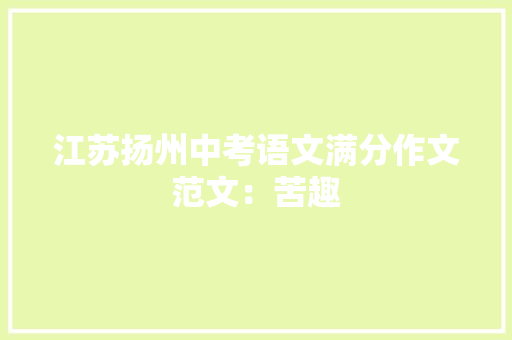 江苏扬州中考语文满分作文范文：苦趣